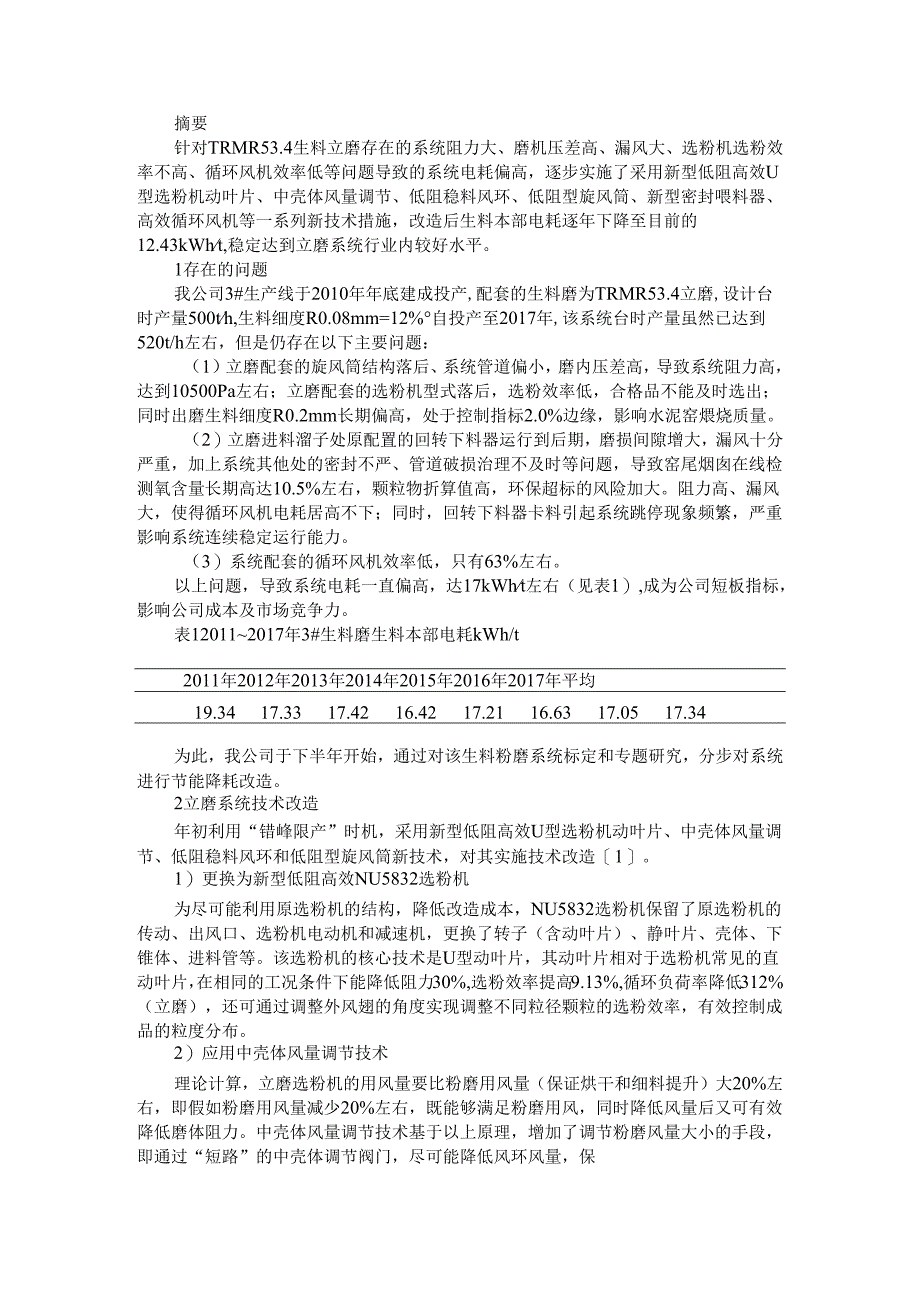 摘要

针对TRMR53.4生料立磨存在的系统阻力大、磨机压差高、漏风大、选粉机选粉效率不高、循环风机效率低等问题导致的系统电耗偏高，逐步实施了采用新型低阻高效U型选粉机动叶片、中壳体风量调节、低阻稳料风环、低阻型旋风筒、新型密封喂料器、高效循环风机等一系列新技术措施，改造后生料本部电耗逐年下降至目前的12.43kWh/t,稳定达到立磨系统行业内较好水平。

1存在的问题

我公司3#生产线于2010年年底建成投产,配套的生料磨为TRMR53.4立磨，设计台时产量500t/h,生料细度R0.08mm=12%°自投产至2017年，该系统台时产量虽然已达到520t/h左右，但是仍存在以下主要问题：

（1）立磨配套的旋风筒结构落后、系统管道偏小，磨内压差高，导致系统阻力高，达到10500Pa左右；立磨配套的选粉机型式落后，选粉效率低，合格品不能及时选出；同时出磨生料细度R0.2mm长期偏高，处于控制指标2.0%边缘，影响水泥窑煅烧质量。

（2）立磨进料溜子处原配置的回转下料器运行到后期，磨损间隙增大，漏风十分严重，加上系统其他处的密封不严、管道破损治理不及时等问题，导致窑尾烟囱在线检测氧含量长期高达10.5%左右，颗粒物折算值高，环保超标的风险加大。阻力高、漏风大，使得循环风机电耗居高不下；同时，回转下料器卡料引起系统跳停现象频繁，严重影响系统连续稳定运行能力。

（3）系统配套的循环风机效率低，只有63%左右。

以上问题，导致系统电耗一直偏高，达17kWh/t左右（见表1）,成为公司短板指标，影响公司成本及市场竞争力。

表12011~2017年3#生料磨生料本部电耗kWh/t

| 2011年 | 2012年 | 2013年 | 2014年 | 2015年 | 2016年 | 2017年 | 平均 |
|---|---|---|---|---|---|---|---|
| 19.34 | 17.33 | 17.42 | 16.42 | 17.21 | 16.63 | 17.05 | 17.34 |

为此，我公司于下半年开始，通过对该生料粉磨系统标定和专题研究，分步对系统进行节能降耗改造。

2立磨系统技术改造

年初利用“错峰限产”时机，采用新型低阻高效U型选粉机动叶片、中壳体风量调节、低阻稳料风环和低阻型旋风筒新技术，对其实施技术改造〔1〕。

1）更换为新型低阻高效NU5832选粉机

为尽可能利用原选粉机的结构，降低改造成本，NU5832选粉机保留了原选粉机的传动、出风口、选粉机电动机和减速机，更换了转子（含动叶片）、静叶片、壳体、下锥体、进料管等。该选粉机的核心技术是U型动叶片，其动叶片相对于选粉机常见的直动叶片,在相同的工况条件下能降低阻力30%,选粉效率提高9.13%,循环负荷率降低312%（立磨），还可通过调整外风翅的角度实现调整不同粒径颗粒的选粉效率，有效控制成品的粒度分布。

2）应用中壳体风量调节技术

理论计算，立磨选粉机的用风量要比粉磨用风量（保证烘干和细料提升）大20%左右，即假如粉磨用风量减少20%左右，既能够满足粉磨用风，同时降低风量后又可有效降低磨体阻力。中壳体风量调节技术基于以上原理，增加了调节粉磨风量大小的手段，即通过“短路”的中壳体调节阀门，尽可能降低风环风量，保